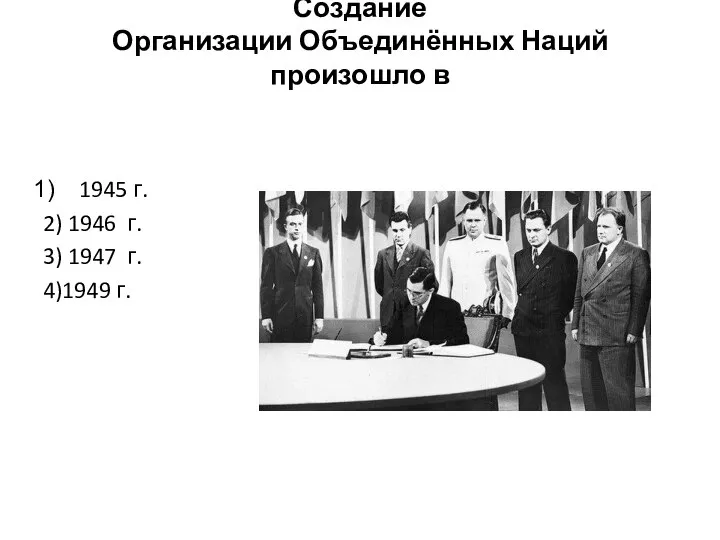 Создание
Организации Объединённых Наций
произошло в

1) 1945 г.
2) 1946 г.
3) 1947 г.
4)1949 г.